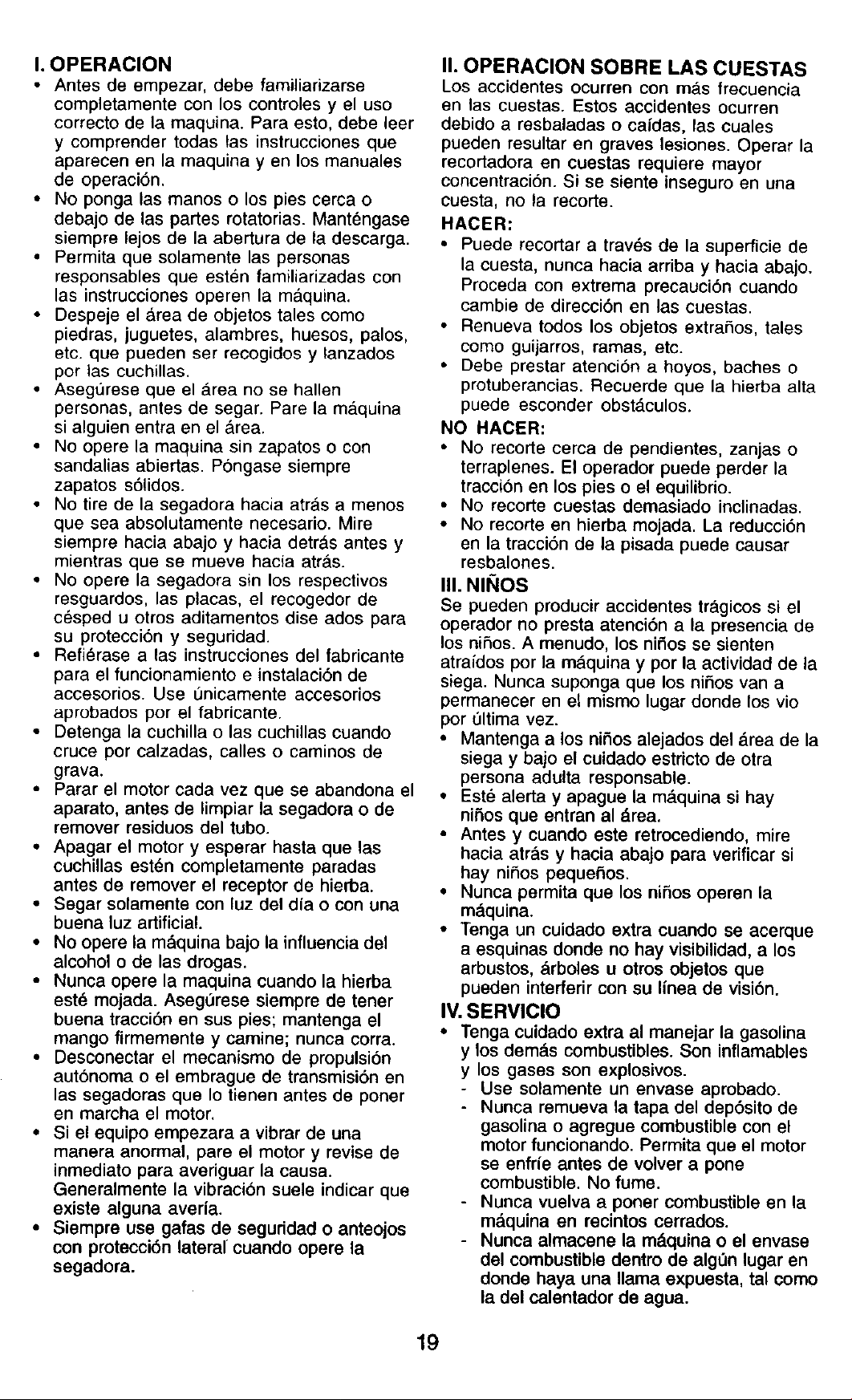 I. OPERACION
• Antes de empezar, debe familiarizarse completamente con los controles y el uso correcto de la maquina. Para esto, debe leer y comprender todas las instrucciones que aparecen en la maquina y en los manuales de operación.
• No ponga las manos o los pies cerca o debajo de las partes rotatorias. Manténgase siempre lejos de la abertura de la descarga.
• Permita que solamente las personas responsables que estén familiarizadas con las instrucciones operen la máquina.
• Despeje el área de objetos tales como piedras, juguetes, alambres, huesos, palos, etc. que pueden ser recogidos y lanzados por las cuchillas.
• Asegúrese que el área no se hallen personas, antes de segar. Pare la máquina si alguien entra en el área.
• No opere la maquina sin zapatos o con sandalias abiertas. Póngase siempre zapatos sólidos.
• No tire de la segadora hacia atrás a menos que sea absolutamente necesario. Mire siempre hacia abajo y hacia detrás antes y mientras que se mueve hacia atrás.
• No opere la segadora sin los respectivos resguardos, las placas, el recogedor de césped u otros aditamentos dise ados para su protección y seguridad.
• Refiérase a las instrucciones del fabricante para el funcionamiento e instalación de accesorios. Use únicamente accesorios aprobados por el fabricante.
• Detenga la cuchilla o las cuchillas cuando cruce por calzadas, calles o caminos de grava.
• Parar el motor cada vez que se abandona el aparato, antes de limpiar la segadora o de remover residuos del tubo.
• Apagar el motor y esperar hasta que las cuchillas estén completamente paradas antes de remover el receptor de hierba.
• Segar solamente con luz del día o con una buena luz artificial.
• No opere la máquina bajo la influencia del alcohol o de las drogas.
• Nunca opere la maquina cuando la hierba esté mojada. Asegúrese siempre de tener buena tracción en sus pies; mantenga el mango firmemente y camine; nunca corra.
• Desconectar el mecanismo de propulsión autónoma o el embrague de transmisión en las segadoras que lo tienen antes de poner en marcha el motor.
• Si el equipo empezara a vibrar de una manera anormal, pare el motor y revise de inmediato para averiguar la causa. Generalmente la vibración suele indicar que existe alguna avería.
• Siempre use gafas de seguridad o anteojos con protección lateral cuando opere la segadora.

II. OPERACION SOBRE LAS CUESTAS
Los accidentes ocurren con más frecuencia en las cuestas. Estos accidentes ocurren debido a resbaladas o caídas, las cuales pueden resultar en graves lesiones. Operar la recortadora en cuestas requiere mayor concentración. Si se siente inseguro en una cuesta, no la recorte.
HACER:
• Puede recortar a través de la superficie de la cuesta, nunca hacia arriba y hacia abajo. Proceda con extrema precaución cuando cambie de dirección en las cuestas.
• Renueva todos los objetos extraños, tales como guijarros, ramas, etc.
• Debe prestar atención a hoyos, baches o protuberancias. Recuerde que la hierba alta puede esconder obstáculos.
NO HACER:
• No recorte cerca de pendientes, zanjas o terraplenes. El operador puede perder la tracción en los pies o el equilibrio.
• No recorte cuestas demasiado inclinadas.
• No recorte en hierba mojada. La reducción en la tracción de la pisada puede causar resbalones.
III. NIÑOS
Se pueden producir accidentes trágicos si el operador no presta atención a la presencia de los niños. A menudo, los niños se sienten atraídos por la máquina y por la actividad de la siega. Nunca suponga que los niños van a permanecer en el mismo lugar donde los vio por última vez.
• Mantenga a los niños alejados del área de la siega y bajo el cuidado estricto de otra persona adulta responsable.
• Esté alerta y apague la máquina si hay niños que entran al área.
• Antes y cuando este retrocediendo, mire hacia atrás y hacia abajo para verificar si hay niños pequeños.
• Nunca permita que los niños operen la máquina.
• Tenga un cuidado extra cuando se acerque a esquinas donde no hay visibilidad, a los arbustos, árboles u otros objetos que pueden interferir con su línea de visión.
IV. SERVICIO
• Tenga cuidado extra al manejar la gasolina y los demás combustibles. Son inflamables y los gases son explosivos.
- Use solamente un envase aprobado.
- Nunca remueva la tapa del depósito de gasolina o agregue combustible con el motor funcionando. Permita que el motor se enfríe antes de volver a pone combustible. No fume.
- Nunca vuelva a poner combustible en la máquina en recintos cerrados.
- Nunca almacene la máquina o el envase del combustible dentro de algún lugar en donde haya una llama expuesta, tal como la del calentador de agua.

19